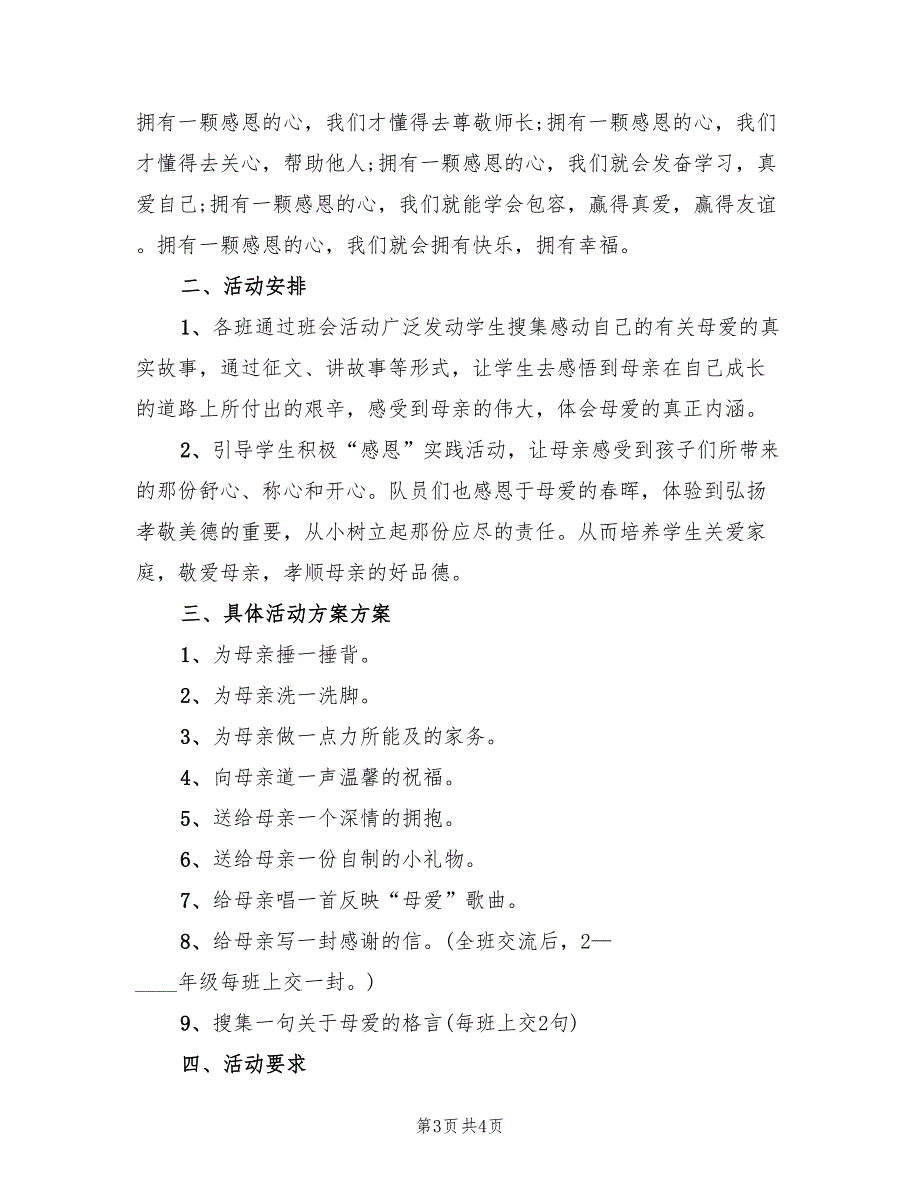 拥有一颗感恩的心，我们才懂得去尊敬师长;拥有一颗感恩的心，我们才懂得去关心，帮助他人;拥有一颗感恩的心，我们就会发奋学习，真爱自己;拥有一颗感恩的心，我们就能学会包容，赢得真爱，赢得友谊。拥有一颗感恩的心，我们就会拥有快乐，拥有幸福。

二、活动安排

1、各班通过班会活动广泛发动学生搜集感动自己的有关母爱的真实故事，通过征文、讲故事等形式，让学生去感悟到母亲在自己成长的道路上所付出的艰辛，感受到母亲的伟大，体会母爱的真正内涵。

2、引导学生积极“感恩”实践活动，让母亲感受到孩子们所带来的那份舒心、称心和开心。队员们也感恩于母爱的春晖，体验到弘扬孝敬美德的重要，从小树立起那份应尽的责任。从而培养学生关爱家庭，敬爱母亲，孝顺母亲的好品德。

三、具体活动方案方案

1、为母亲捶一捶背。

2、为母亲洗一洗脚。

3、为母亲做一点力所能及的家务。

4、向母亲道一声温馨的祝福。

5、送给母亲一个深情的拥抱。

6、送给母亲一份自制的小礼物。

7、给母亲唱一首反映“母爱”歌曲。

8、给母亲写一封感谢的信。(全班交流后，2—____年级每班上交一封。)

9、搜集一句关于母爱的格言(每班上交2句)

四、活动要求

第3页 共4页